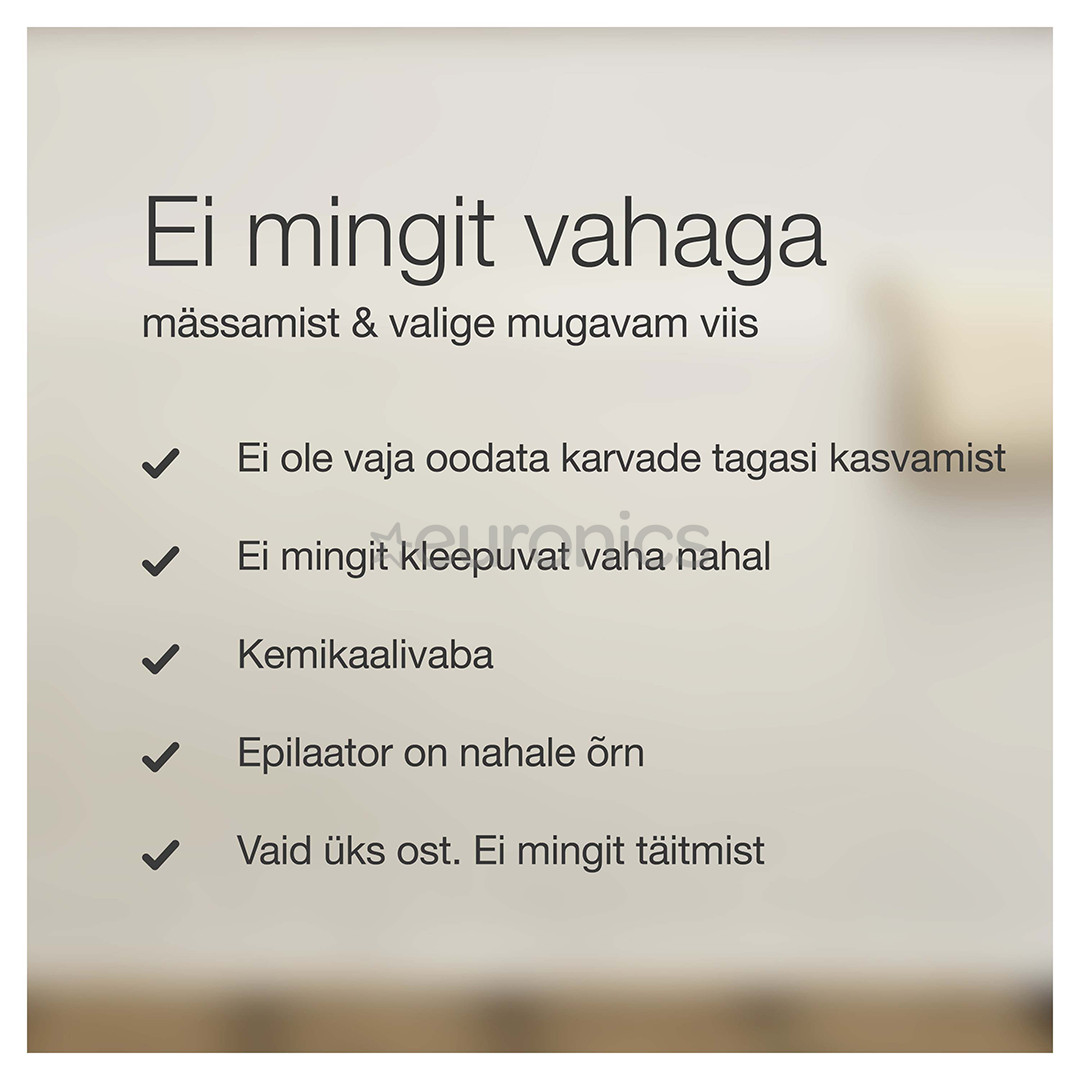 Ei mingit vahaga

mässamist & valige mugavam viis

✓ Ei ole vaja oodata karvade tagasi kasvamist

✓ Ei mingit kleepuvat vaha nahal

✓ Kemikaalivaba

✓ Epilaator on nahale õrn

✓ Vaid üks ost. Ei mingit täitmist

euronics